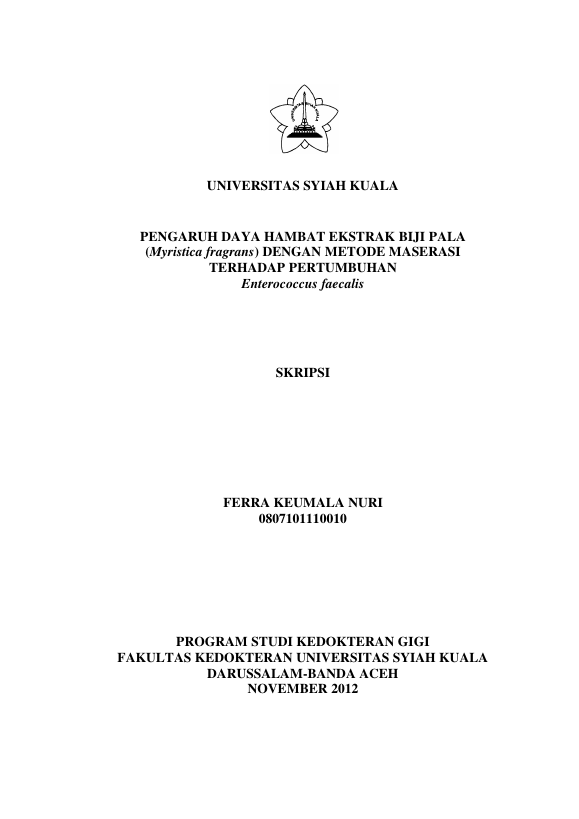 UNIVERSITAS SYIAH KUALA

PENGARUH DAYA HAMBAT EKSTRAK BIJI PALA (Myristica fragrans) DENGAN METODE MASERASI TERHADAP PERTUMBUHAN Enterococcus faecalis

SKRIPSI

FERRA KEUMALA NURI
0807101110010

PROGRAM STUDI KEDOKTERAN GIGI
FAKULTAS KEDOKTERAN UNIVERSITAS SYIAH KUALA
DARUSSALAM-BANDA ACEH
NOVEMBER 2012